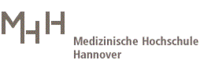 MHH

Medizinische Hochschule Hannover